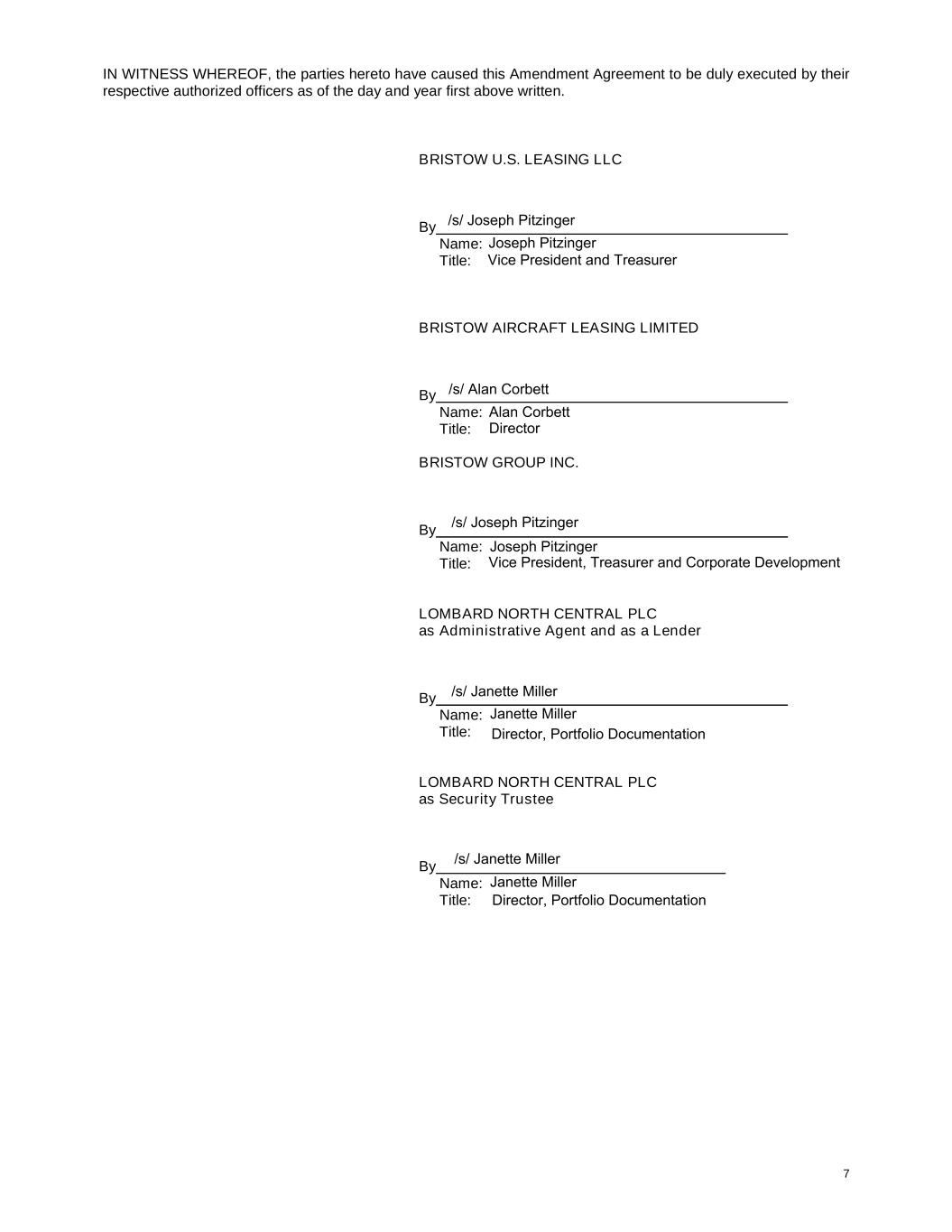 IN WITNESS WHEREOF, the parties hereto have caused this Amendment Agreement to be duly executed by their respective authorized officers as of the day and year first above written.

BRISTOW U.S. LEASING LLC

By /s/ Joseph Pitzinger
Name: Joseph Pitzinger
Title: Vice President and Treasurer

BRISTOW AIRCRAFT LEASING LIMITED

By /s/ Alan Corbett
Name: Alan Corbett
Title: Director

BRISTOW GROUP INC.

By /s/ Joseph Pitzinger
Name: Joseph Pitzinger
Title: Vice President, Treasurer and Corporate Development

LOMBARD NORTH CENTRAL PLC
as Administrative Agent and as a Lender

By /s/ Janette Miller
Name: Janette Miller
Title: Director, Portfolio Documentation

LOMBARD NORTH CENTRAL PLC
as Security Trustee

By /s/ Janette Miller
Name: Janette Miller
Title: Director, Portfolio Documentation

7